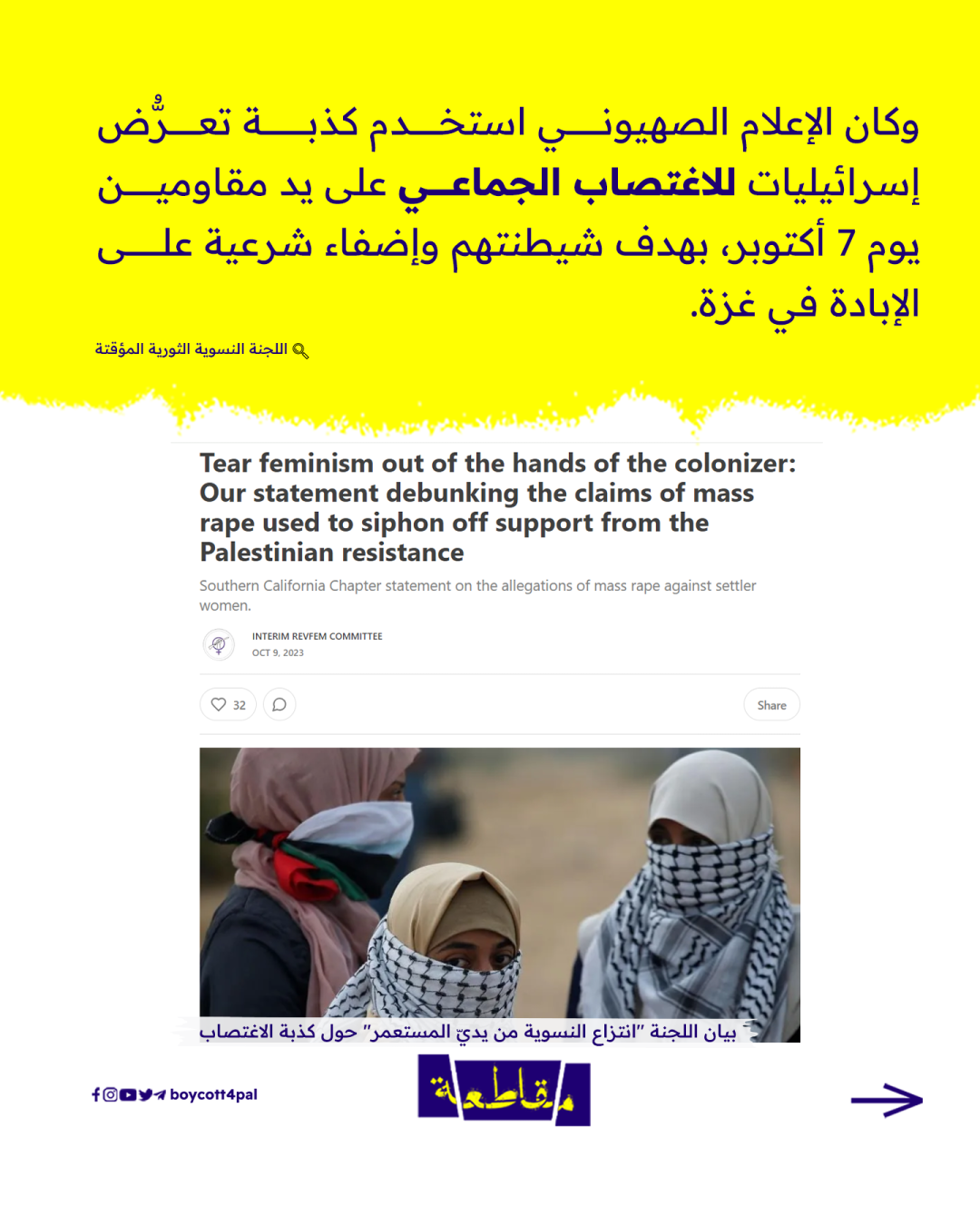 وكان الإعلام الصهيوني استخدم كذبة تعرُّض إسرائيليات للاغتصاب الجماعي على يد مقاومين يوم 7 أكتوبر، بهدف شيطنتهم وإضفاء شرعية على الإبادة في غزة.

اللجنة النسوية الثورية المؤقتة

Tear feminism out of the hands of the colonizer: Our statement debunking the claims of mass rape used to siphon off support from the Palestinian resistance

Southern California Chapter statement on the allegations of mass rape against settler women.

INTERIM REVFEM COMMITTEE
OCT 9, 2023

32

Share

بيان اللجنة "انتزاع النسوية من يدي المستعمر" حول كذبة الاغتصاب

boycott4pal

مقاطعة